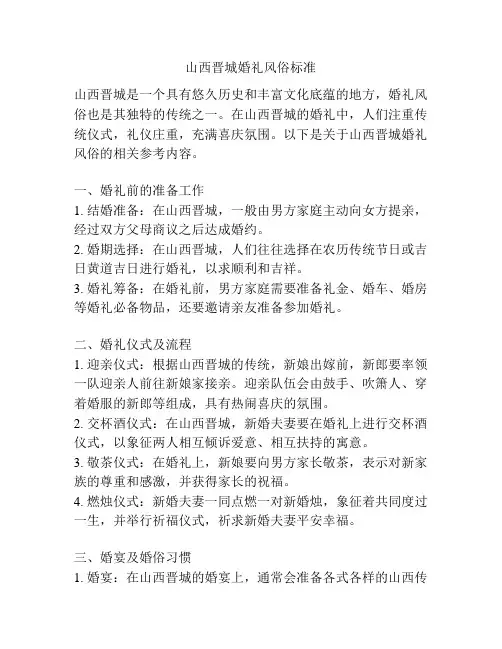 山西晋城婚礼风俗标准

山西晋城是一个具有悠久历史和丰富文化底蕴的地方，婚礼风俗也是其独特的传统之一。在山西晋城的婚礼中，人们注重传统仪式，礼仪庄重，充满喜庆氛围。以下是关于山西晋城婚礼风俗的相关参考内容。

一、婚礼前的准备工作
1. 结婚准备：在山西晋城，一般由男方家庭主动向女方提亲，经过双方父母商议之后达成婚约。
2. 婚期选择：在山西晋城，人们往往选择在农历传统节日或吉日黄道吉日进行婚礼，以求顺利和吉祥。
3. 婚礼筹备：在婚礼前，男方家庭需要准备礼金、婚车、婚房等婚礼必备物品，还要邀请亲友准备参加婚礼。

二、婚礼仪式及流程
1. 迎亲仪式：根据山西晋城的传统，新娘出嫁前，新郎要率领一队迎亲人前往新娘家接亲。迎亲队伍会由鼓手、吹箫人、穿着婚服的新郎等组成，具有热闹喜庆的氛围。
2. 交杯酒仪式：在山西晋城，新婚夫妻要在婚礼上进行交杯酒仪式，以象征两人相互倾诉爱意、相互扶持的寓意。
3. 敬茶仪式：在婚礼上，新娘要向男方家长敬茶，表示对新家族的尊重和感激，并获得家长的祝福。
4. 燃烛仪式：新婚夫妻一同点燃一对新婚烛，象征着共同度过一生，并举行祈福仪式，祈求新婚夫妻平安幸福。

三、婚宴及婚俗习惯
1. 婚宴：在山西晋城的婚宴上，通常会准备各式各样的山西传